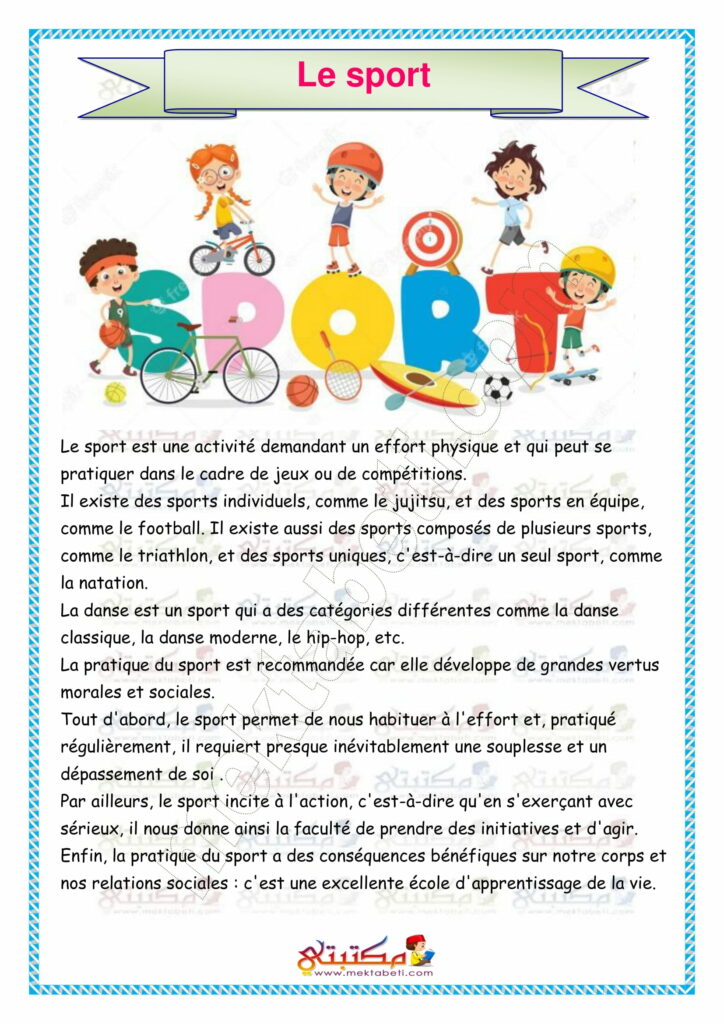 Le sport

SPORT

Le sport est une activité demandant un effort physique et qui peut se pratiquer dans le cadre de jeux ou de compétitions.
Il existe des sports individuels, comme le jujitsu, et des sports en équipe, comme le football. Il existe aussi des sports composés de plusieurs sports, comme le triathlon, et des sports uniques, c'est-à-dire un seul sport, comme la natation.
La danse est un sport qui a des catégories différentes comme la danse classique, la danse moderne, le hip-hop, etc.
La pratique du sport est recommandée car elle développe de grandes vertus morales et sociales.
Tout d'abord, le sport permet de nous habituer à l'effort et, pratiqué régulièrement, il requiert presque inévitablement une souplesse et un dépassement de soi .
Par ailleurs, le sport incite à l'action, c'est-à-dire qu'en s'exerçant avec sérieux, il nous donne ainsi la faculté de prendre des initiatives et d'agir.
Enfin, la pratique du sport a des conséquences bénéfiques sur notre corps et nos relations sociales : c'est une excellente école d'apprentissage de la vie.

مكتبتي
www.mektabeti.com